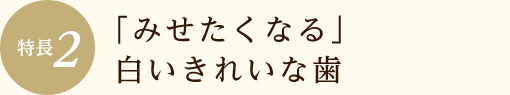 特長2

「みせたくなる」
白いきれいな歯